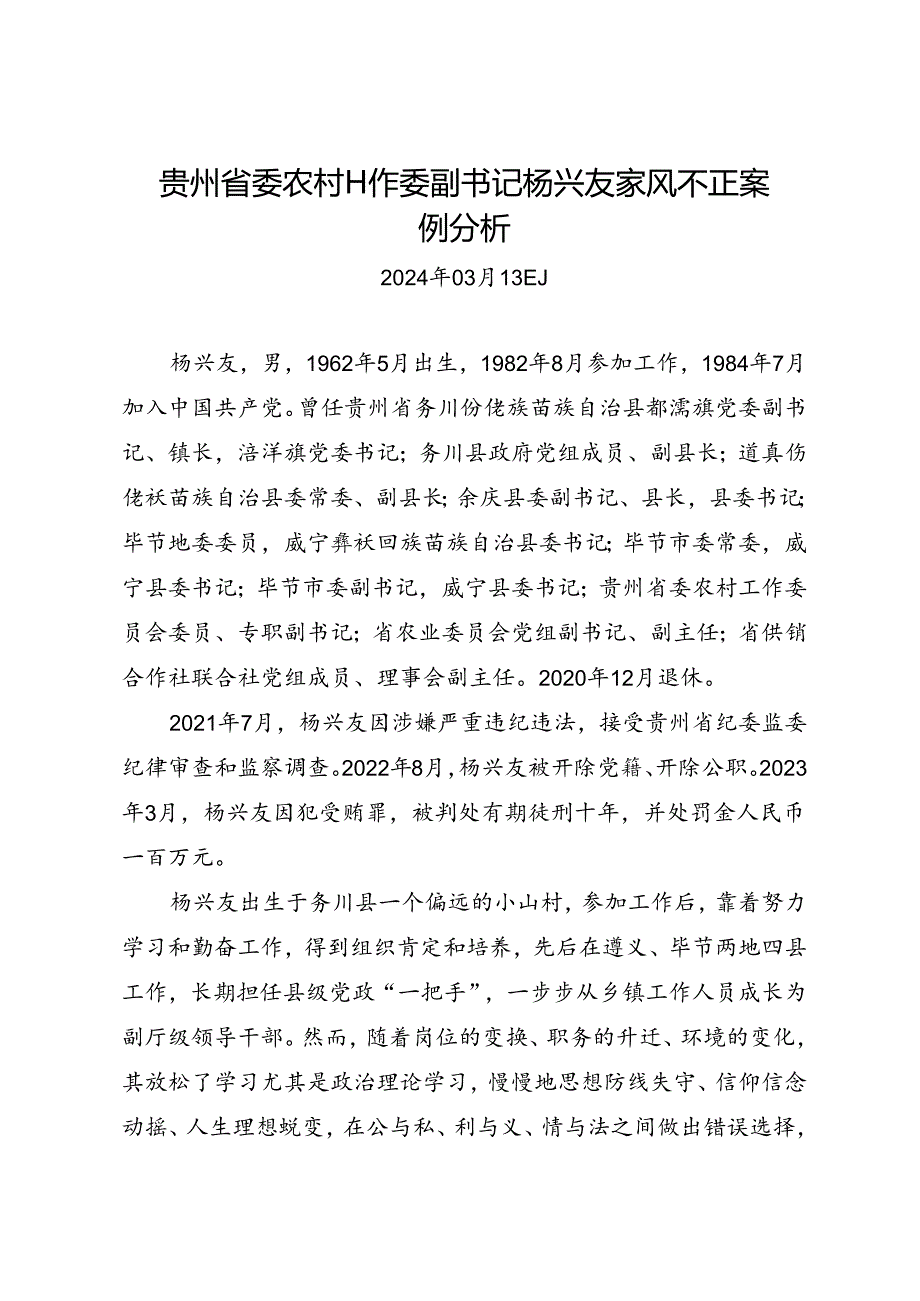 贵州省委农村H作委副书记杨兴友家风不正案例分析

2024年03月13EJ

杨兴友，男，1962年5月出生，1982年8月参加工作，1984年7月加入中国共产党。曾任贵州省务川份佬族苗族自治县都濡旗党委副书记、镇长，涪洋旗党委书记；务川县政府党组成员、副县长；道真伤佬袄苗族自治县委常委、副县长；余庆县委副书记、县长，县委书记；毕节地委委员，威宁彝袄回族苗族自治县委书记；毕节市委常委，威宁县委书记；毕节市委副书记，威宁县委书记；贵州省委农村工作委员会委员、专职副书记；省农业委员会党组副书记、副主任；省供销合作社联合社党组成员、理事会副主任。2020年12月退休。

2021年7月，杨兴友因涉嫌严重违纪违法，接受贵州省纪委监委纪律审查和监察调查。2022年8月，杨兴友被开除党籍、开除公职。2023年3月，杨兴友因犯受贿罪，被判处有期徒刑十年，并处罚金人民币一百万元。

杨兴友出生于务川县一个偏远的小山村，参加工作后，靠着努力学习和勤奋工作，得到组织肯定和培养，先后在遵义、毕节两地四县工作，长期担任县级党政“一把手”，一步步从乡镇工作人员成长为副厅级领导干部。然而，随着岗位的变换、职务的升迁、环境的变化，其放松了学习尤其是政治理论学习，慢慢地思想防线失守、信仰信念动摇、人生理想蜕变，在公与私、利与义、情与法之间做出错误选择，